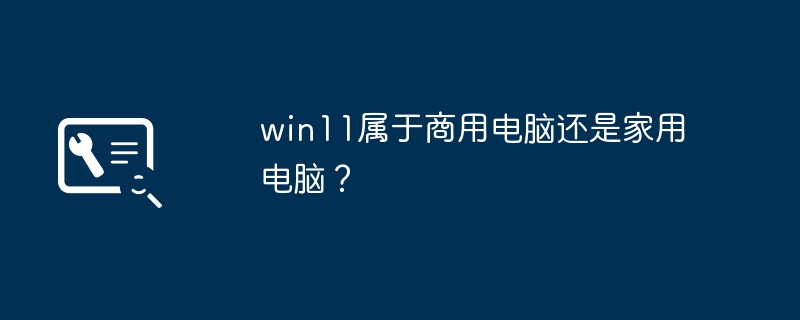 win11属于商用电脑还是家用电脑？